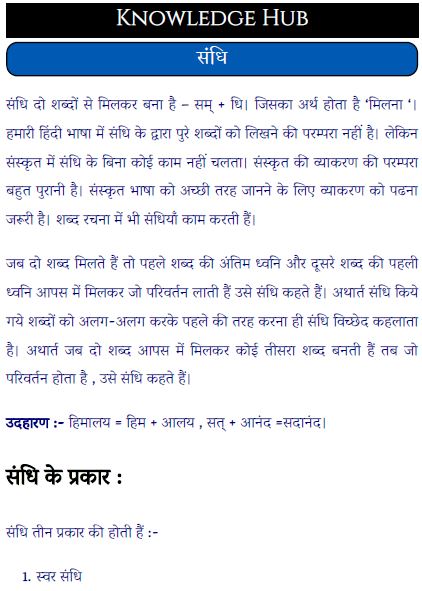 KNOWLEDGE HUB

संधि

संधि दो शब्दों से मिलकर बना है – सम् + धि। जिसका अर्थ होता है 'मिलना '। हमारी हिंदी भाषा में संधि के द्वारा पुरे शब्दों को लिखने की परम्परा नहीं है। लेकिन संस्कृत में संधि के बिना कोई काम नहीं चलता। संस्कृत की व्याकरण की परम्परा बहुत पुरानी है। संस्कृत भाषा को अच्छी तरह जानने के लिए व्याकरण को पढना जरूरी है। शब्द रचना में भी संधियाँ काम करती हैं।

जब दो शब्द मिलते हैं तो पहले शब्द की अंतिम ध्वनि और दूसरे शब्द की पहली ध्वनि आपस में मिलकर जो परिवर्तन लाती हैं उसे संधि कहते हैं। अथार्त संधि किये गये शब्दों को अलग-अलग करके पहले की तरह करना ही संधि विच्छेद कहलाता है। अथार्त जब दो शब्द आपस में मिलकर कोई तीसरा शब्द बनती हैं तब जो परिवर्तन होता है , उसे संधि कहते हैं।

उदहारण :- हिमालय = हिम + आलय , सत् + आनंद =सदानंद।

संधि के प्रकार :

संधि तीन प्रकार की होती हैं :-

1. स्वर संधि